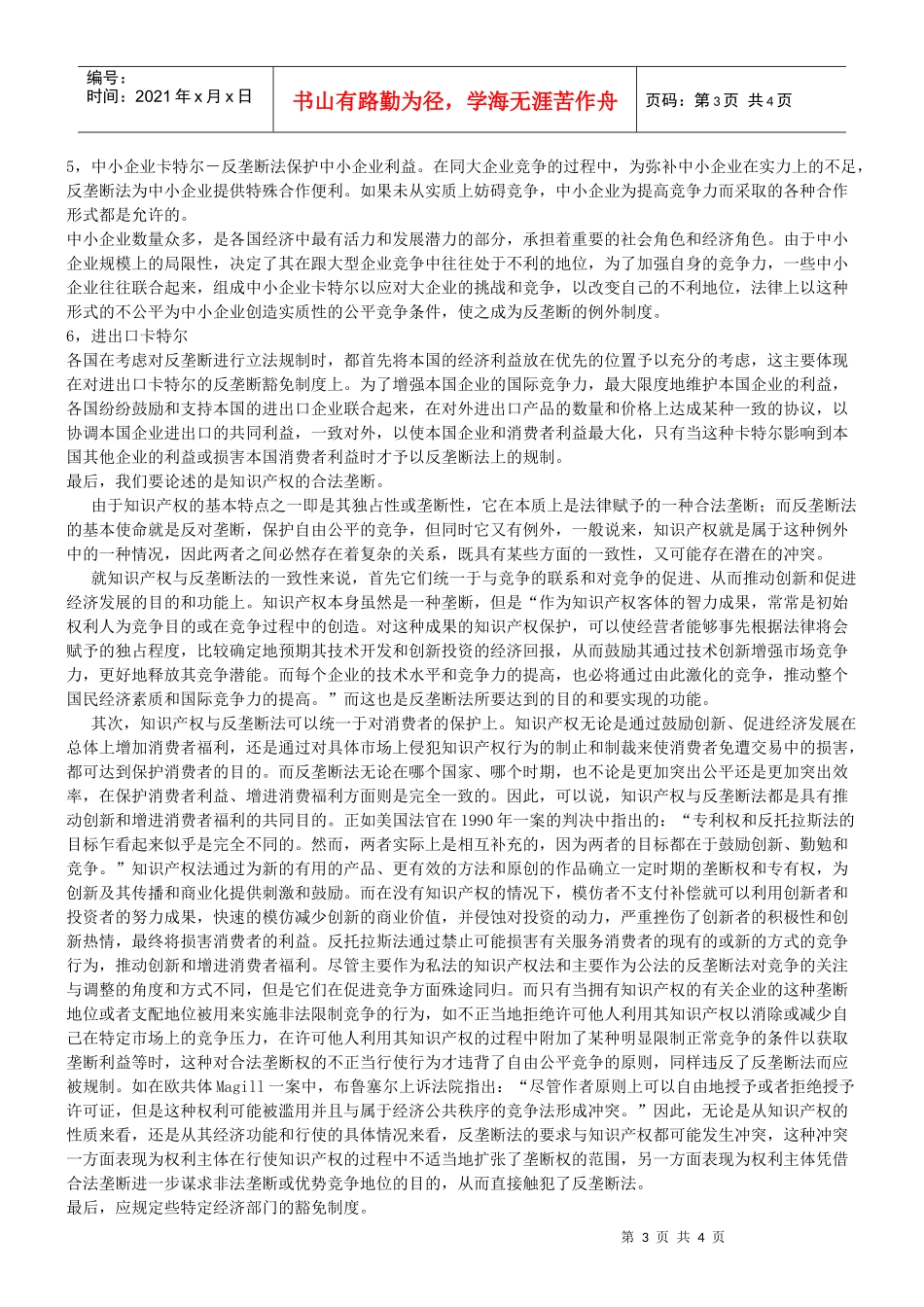 | 编号：<br>时间：2021 年 x 月 x 日 | 书山有路勤为径，学海无涯苦作舟 | 页码：第 3 页 共 4 页 |
|---|---|---|

5，中小企业卡特尔－反垄断法保护中小企业利益。在同大企业竞争的过程中，为弥补中小企业在实力上的不足，反垄断法为中小企业提供特殊合作便利。如果未从实质上妨碍竞争，中小企业为提高竞争力而采取的各种合作形式都是允许的。
中小企业数量众多，是各国经济中最有活力和发展潜力的部分，承担着重要的社会角色和经济角色。由于中小企业规模上的局限性，决定了其在跟大型企业竞争中往往处于不利的地位，为了加强自身的竞争力，一些中小企业往往联合起来，组成中小企业卡特尔以应对大企业的挑战和竞争，以改变自己的不利地位，法律上以这种形式的不公平为中小企业创造实质性的公平竞争条件，使之成为反垄断的例外制度。
6，进出口卡特尔
各国在考虑对反垄断进行立法规制时，都首先将本国的经济利益放在优先的位置予以充分的考虑，这主要体现在对进出口卡特尔的反垄断豁免制度上。为了增强本国企业的国际竞争力，最大限度地维护本国企业的利益，各国纷纷鼓励和支持本国的进出口企业联合起来，在对外进出口产品的数量和价格上达成某种一致的协议，以协调本国企业进出口的共同利益，一致对外，以使本国企业和消费者利益最大化，只有当这种卡特尔影响到本国其他企业的利益或损害本国消费者利益时才予以反垄断法上的规制。
最后，我们要论述的是知识产权的合法垄断。
由于知识产权的基本特点之一即是其独占性或垄断性，它在本质上是法律赋予的一种合法垄断；而反垄断法的基本使命就是反对垄断，保护自由公平的竞争，但同时它又有例外，一般说来，知识产权就是属于这种例外中的一种情况，因此两者之间必然存在着复杂的关系，既具有某些方面的一致性，又可能存在潜在的冲突。
就知识产权与反垄断法的一致性来说，首先它们统一于与竞争的联系和对竞争的促进、从而推动创新和促进经济发展的目的和功能上。知识产权本身虽然是一种垄断，但是“作为知识产权客体的智力成果，常常是初始权利人为竞争目的或在竞争过程中的创造。对这种成果的知识产权保护，可以使经营者能够事先根据法律将会赋予的独占程度，比较确定地预期其技术开发和创新投资的经济回报，从而鼓励其通过技术创新增强市场竞争力，更好地释放其竞争潜能。而每个企业的技术水平和竞争力的提高，也必将通过由此激化的竞争，推动整个国民经济素质和国际竞争力的提高。”而这也是反垄断法所要达到的目的和要实现的功能。
其次，知识产权与反垄断法可以统一于对消费者的保护上。知识产权无论是通过鼓励创新、促进经济发展在总体上增加消费者福利，还是通过对具体市场上侵犯知识产权行为的制止和制裁来使消费者免遭交易中的损害，都可达到保护消费者的目的。而反垄断法无论在哪个国家、哪个时期，也不论是更加突出公平还是更加突出效率，在保护消费者利益、增进消费福利方面则是完全一致的。因此，可以说，知识产权与反垄断法都是具有推动创新和增进消费者福利的共同目的。正如美国法官在 1990 年一案的判决中指出的：“专利权和反托拉斯法的目标乍看起来似乎是完全不同的。然而，两者实际上是相互补充的，因为两者的目标都在于鼓励创新、勤勉和竞争。”知识产权法通过为新的有用的产品、更有效的方法和原创的作品确立一定时期的垄断权和专有权，为创新及其传播和商业化提供刺激和鼓励。而在没有知识产权的情况下，模仿者不支付补偿就可以利用创新者和投资者的努力成果，快速的模仿减少创新的商业价值，并侵蚀对投资的动力，严重挫伤了创新者的积极性和创新热情，最终将损害消费者的利益。反托拉斯法通过禁止可能损害有关服务消费者的现有的或新的方式的竞争行为，推动创新和增进消费者福利。尽管主要作为私法的知识产权法和主要作为公法的反垄断法对竞争的关注与调整的角度和方式不同，但是它们在促进竞争方面殊途同归。而只有当拥有知识产权的有关企业的这种垄断地位或者支配地位被用来实施非法限制竞争的行为，如不正当地拒绝许可他人利用其知识产权以消除或减少自己在特定市场上的竞争压力，在许可他人利用其知识产权的过程中附加了某种明显限制正常竞争的条件以获取垄断利益等时，这种对合法垄断权的不正当行使行为才违背了自由公平竞争的原则，同样违反了反垄断法而应被规制。如在欧共体 Magill 一案中，布鲁塞尔上诉法院指出：“尽管作者原则上可以自由地授予或者拒绝授予许可证，但是这种权利可能被滥用并且与属于经济公共秩序的竞争法形成冲突。”因此，无论是从知识产权的性质来看，还是从其经济功能和行使的具体情况来看，反垄断法的要求与知识产权都可能发生冲突，这种冲突一方面表现为权利主体在行使知识产权的过程中不适当地扩张了垄断权的范围，另一方面表现为权利主体凭借合法垄断进一步谋求非法垄断或优势竞争地位的目的，从而直接触犯了反垄断法。
最后，应规定些特定经济部门的豁免制度。

第 3 页 共 4 页